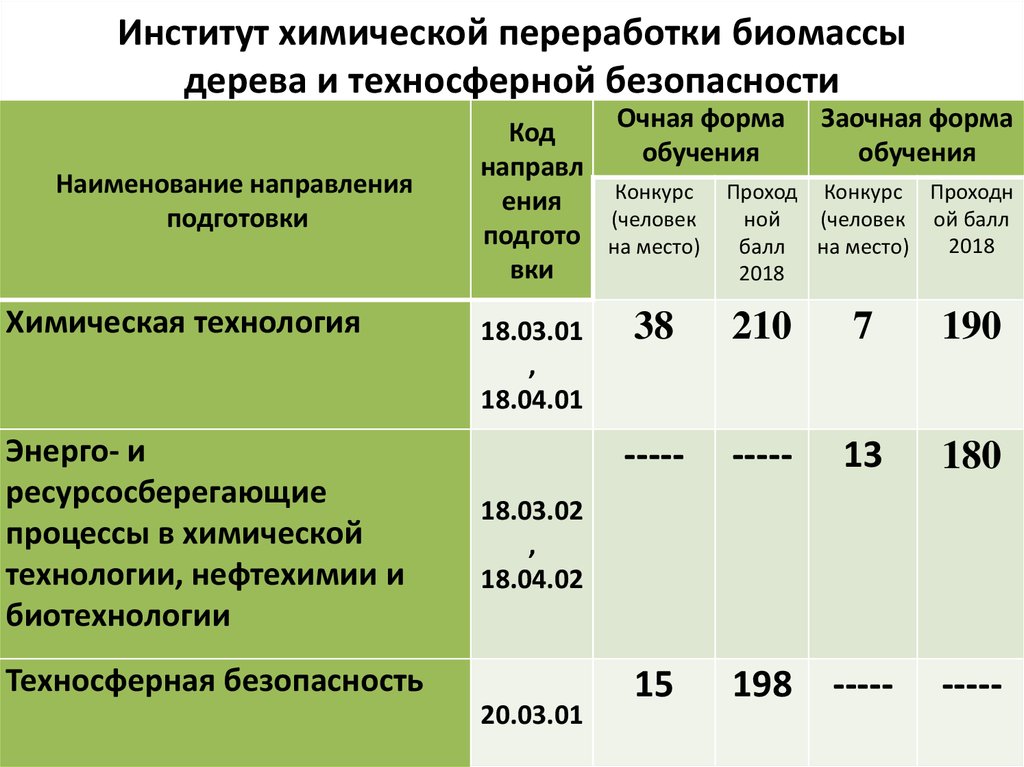 Институт химической переработки биомассы дерева и техносферной безопасности

| Наименование направления подготовки | Код направления подготовки | Очная форма обучения | | Заочная форма обучения | |
|---|---|---|---|---|---|
| | | Конкурс (человек на место) | Проходной балл 2018 | Конкурс (человек на место) | Проходной балл 2018 |
| Химическая технология | 18.03.01, 18.04.01 | 38 | 210 | 7 | 190 |
| Энерго- и ресурсосберегающие процессы в химической технологии, нефтехимии и биотехнологии | 18.03.02, 18.04.02 | ----- | ----- | 13 | 180 |
| Техносферная безопасность | 20.03.01 | 15 | 198 | ----- | ----- |